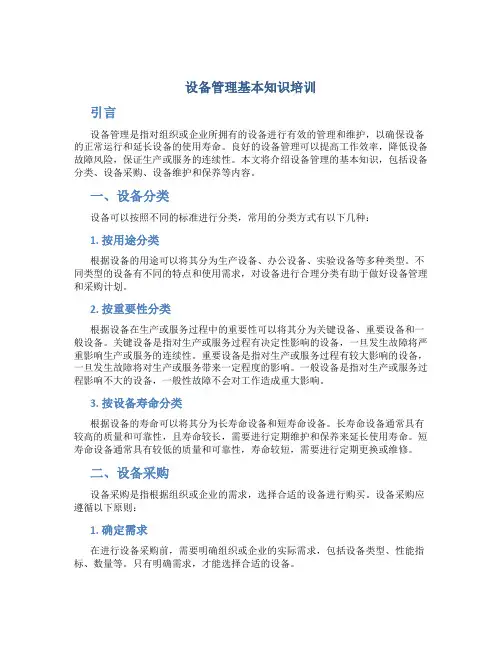 设备管理基本知识培训

引言

设备管理是指对组织或企业所拥有的设备进行有效的管理和维护，以确保设备的正常运行和延长设备的使用寿命。良好的设备管理可以提高工作效率，降低设备故障风险，保证生产或服务的连续性。本文将介绍设备管理的基本知识，包括设备分类、设备采购、设备维护和保养等内容。

一、设备分类

设备可以按照不同的标准进行分类，常用的分类方式有以下几种：

1. 按用途分类

根据设备的用途可以将其分为生产设备、办公设备、实验设备等多种类型。不同类型的设备有不同的特点和使用需求，对设备进行合理分类有助于做好设备管理和采购计划。

2. 按重要性分类

根据设备在生产或服务过程中的重要性可以将其分为关键设备、重要设备和一般设备。关键设备是指对生产或服务过程有决定性影响的设备，一旦发生故障将严重影响生产或服务的连续性。重要设备是指对生产或服务过程有较大影响的设备，一旦发生故障将对生产或服务带来一定程度的影响。一般设备是指对生产或服务过程影响不大的设备，一般性故障不会对工作造成重大影响。

3. 按设备寿命分类

根据设备的寿命可以将其分为长寿命设备和短寿命设备。长寿命设备通常具有较高的质量和可靠性，且寿命较长，需要进行定期维护和保养来延长使用寿命。短寿命设备通常具有较低的质量和可靠性，寿命较短，需要进行定期更换或维修。

二、设备采购

设备采购是指根据组织或企业的需求，选择合适的设备进行购买。设备采购应遵循以下原则：

1. 确定需求

在进行设备采购前，需要明确组织或企业的实际需求，包括设备类型、性能指标、数量等。只有明确需求，才能选择合适的设备。